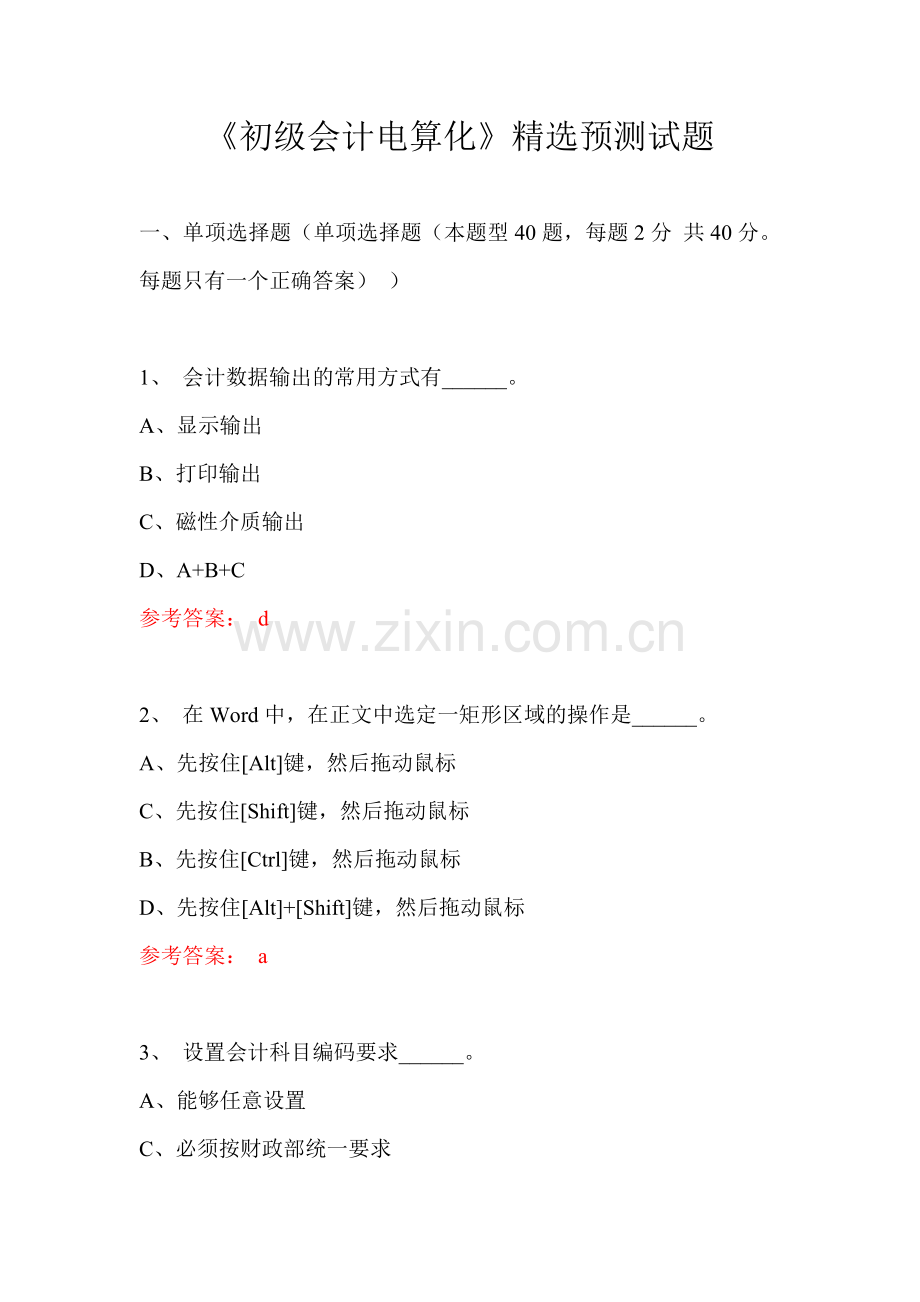 《初级会计电算化》精选预测试题

一、单项选择题（单项选择题（本题型 40 题，每题 2 分 共 40 分。每题只有一个正确答案） ）

1、 会计数据输出的常用方式有______。

A、显示输出

B、打印输出

C、磁性介质输出

D、A+B+C

参考答案： d

www.zixin.com.cn

2、 在 Word 中，在正文中选定一矩形区域的操作是______。

A、先按住[Alt]键，然后拖动鼠标

C、先按住[Shift]键，然后拖动鼠标

B、先按住[Ctrl]键，然后拖动鼠标

D、先按住[Alt]+[Shift]键，然后拖动鼠标

参考答案： a

3、 设置会计科目编码要求______。

A、能够任意设置

C、必须按财政部统一要求